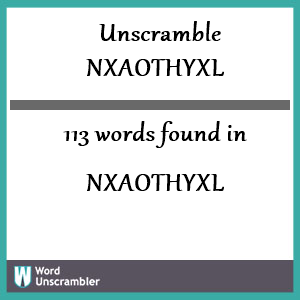 Unscramble
NXAOTHYXL

113 words found in

NXAOTHYXL

W Word Unscrambler